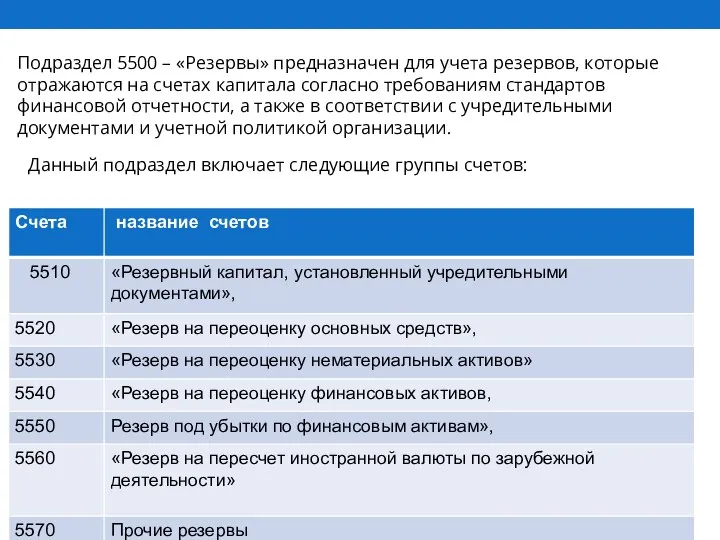 Подраздел 5500 – «Резервы» предназначен для учета резервов, которые отражаются на счетах капитала согласно требованиям стандартов финансовой отчетности, а также в соответствии с учредительными документами и учетной политикой организации.

Данный подраздел включает следующие группы счетов:

| Счета | название счетов |
|---|---|
| 5510 | «Резервный капитал, установленный учредительными документами», |
| 5520 | «Резерв на переоценку основных средств», |
| 5530 | «Резерв на переоценку нематериальных активов» |
| 5540 | «Резерв на переоценку финансовых активов, |
| 5550 | Резерв под убытки по финансовым активам», |
| 5560 | «Резерв на пересчет иностранной валюты по зарубежной деятельности» |
| 5570 | Прочие резервы |